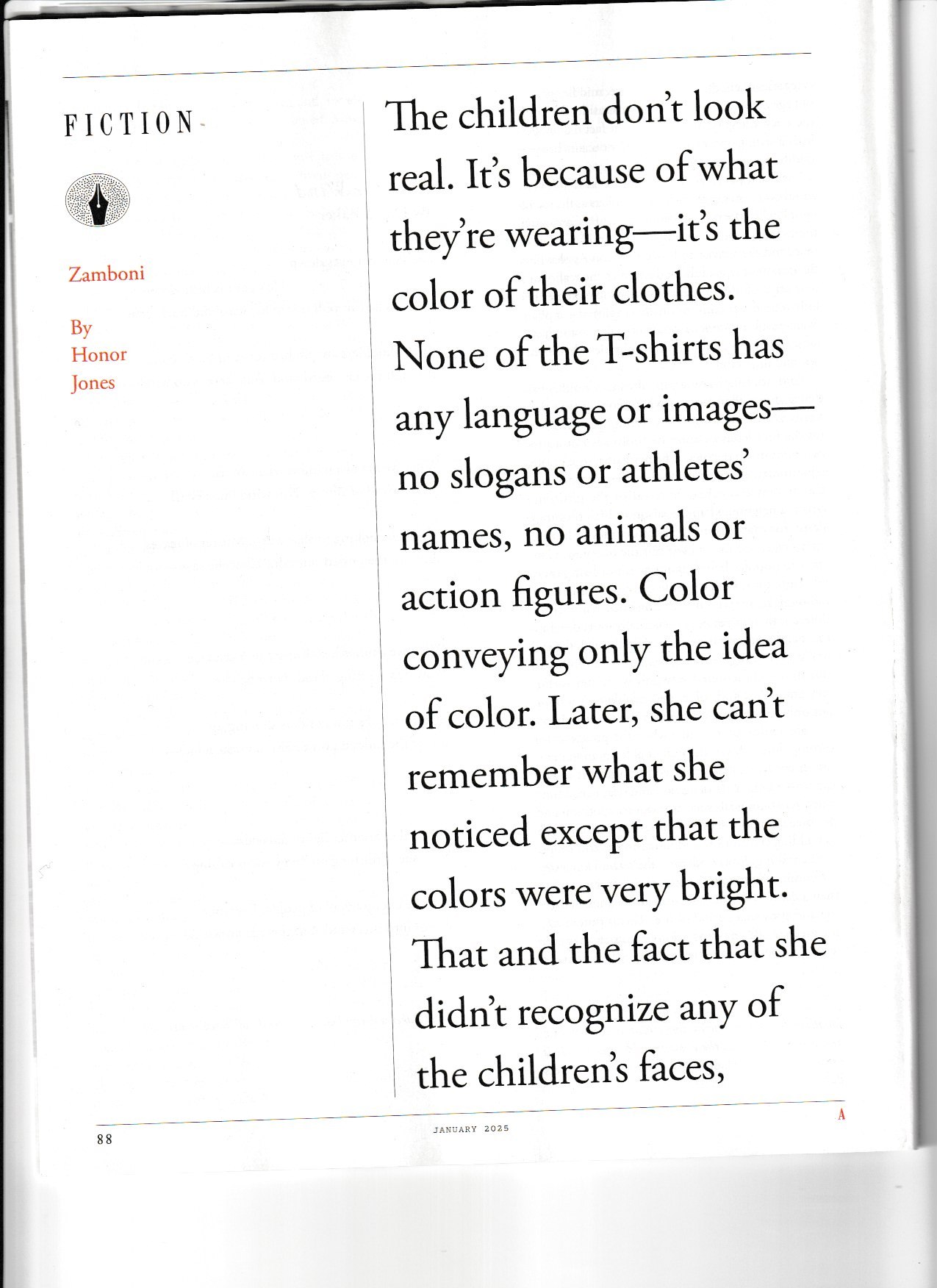 FICTION

Zamboni

By Honor Jones

The children don't look real. It's because of what they're wearing—it's the color of their clothes. None of the T-shirts has any language or images—no slogans or athletes' names, no animals or action figures. Color conveying only the idea of color. Later, she can't remember what she noticed except that the colors were very bright. That and the fact that she didn't recognize any of the children's faces,

88

JANUARY 2025

A